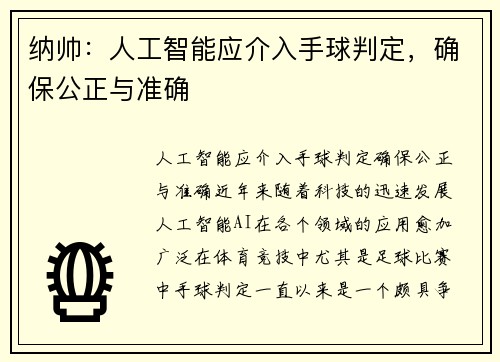 纳帅：人工智能应介入手球判定，确保公正与准确

人工智能应介入手球判定确保公正与准确近年来随着科技的迅速发展人工智能AI在各个领域的应用愈加广泛在体育竞技中尤其是足球比赛中手球判定一直以来是一个颇具争